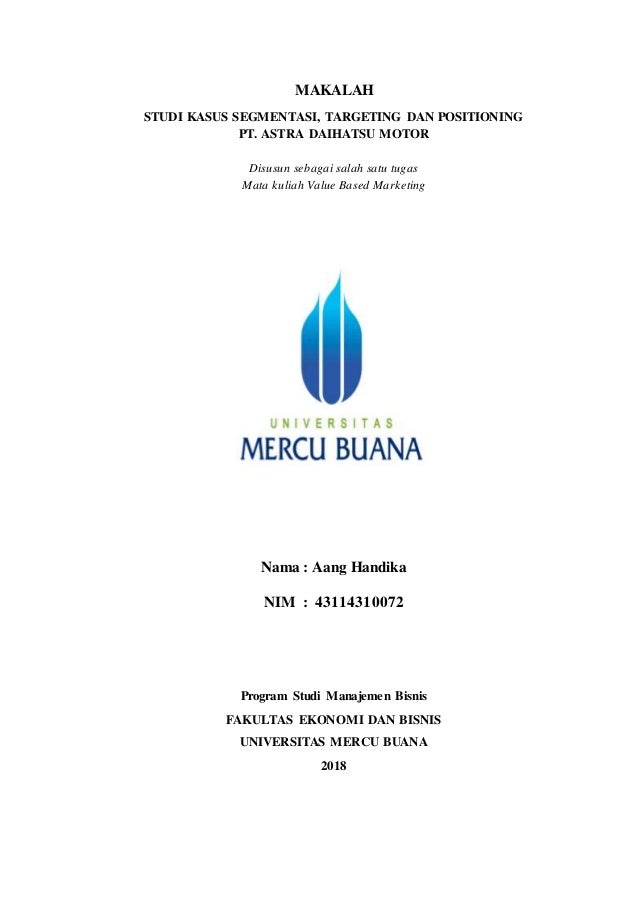 MAKALAH

STUDI KASUS SEGMENTASI, TARGETING DAN POSITIONING
PT. ASTRA DAIHATSU MOTOR

Disusun sebagai salah satu tugas
Mata kuliah Value Based Marketing

UNIVERSITAS
MERCU BUANA

Nama : Aang Handika

NIM : 43114310072

Program Studi Manajemen Bisnis

FAKULTAS EKONOMI DAN BISNIS

UNIVERSITAS MERCU BUANA

2018